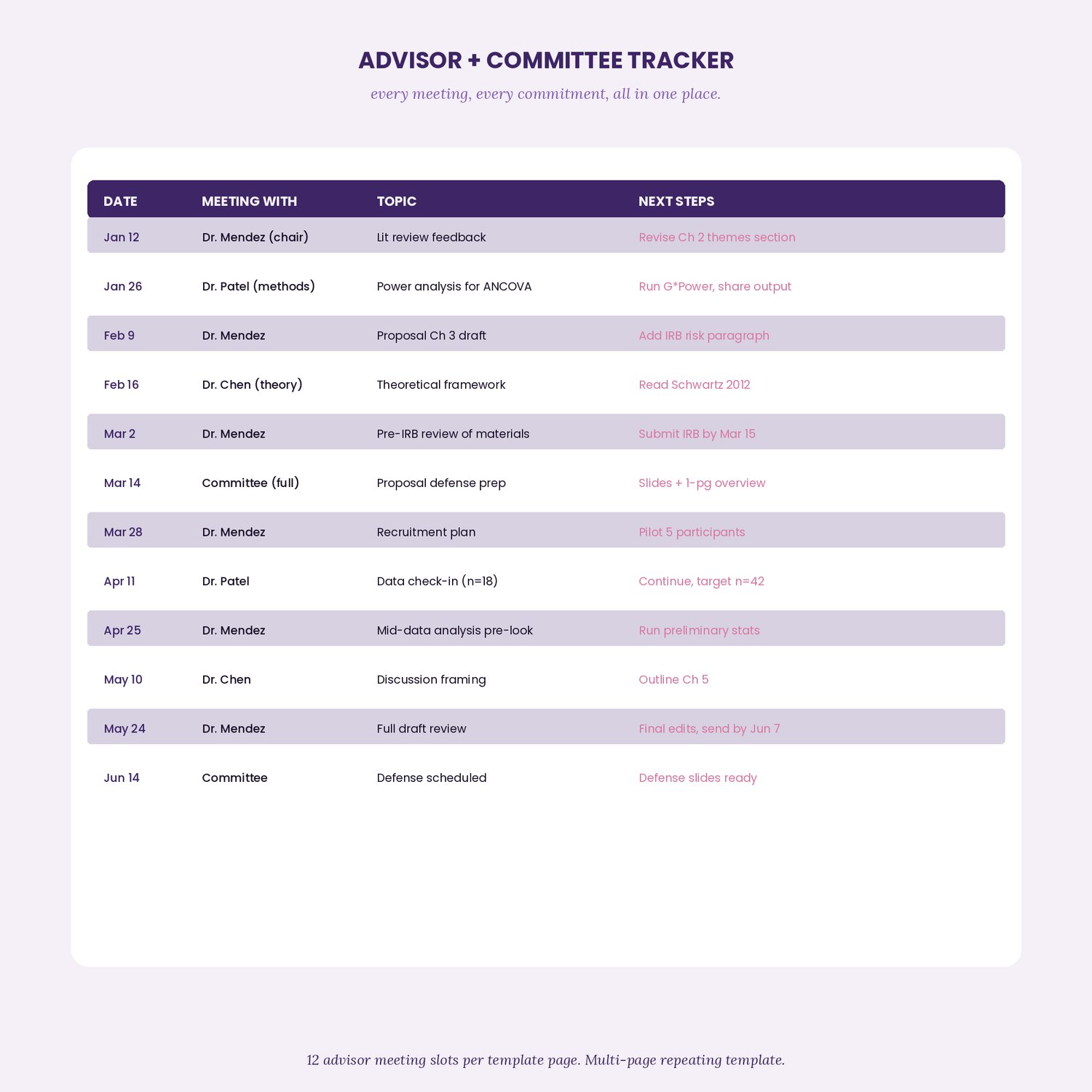 ADVISOR + COMMITTEE TRACKER

every meeting, every commitment, all in one place.

| DATE | MEETING WITH | TOPIC | NEXT STEPS |
|---|---|---|---|
| Jan 12 | Dr. Mendez (chair) | Lit review feedback | Revise Ch 2 themes section |
| Jan 26 | Dr. Patel (methods) | Power analysis for ANCOVA | Run G*Power, share output |
| Feb 9 | Dr. Mendez | Proposal Ch 3 draft | Add IRB risk paragraph |
| Feb 16 | Dr. Chen (theory) | Theoretical framework | Read Schwartz 2012 |
| Mar 2 | Dr. Mendez | Pre-IRB review of materials | Submit IRB by Mar 15 |
| Mar 14 | Committee (full) | Proposal defense prep | Slides + 1-pg overview |
| Mar 28 | Dr. Mendez | Recruitment plan | Pilot 5 participants |
| Apr 11 | Dr. Patel | Data check-in (n=18) | Continue, target n=42 |
| Apr 25 | Dr. Mendez | Mid-data analysis pre-look | Run preliminary stats |
| May 10 | Dr. Chen | Discussion framing | Outline Ch 5 |
| May 24 | Dr. Mendez | Full draft review | Final edits, send by Jun 7 |
| Jun 14 | Committee | Defense scheduled | Defense slides ready |

12 advisor meeting slots per template page. Multi-page repeating template.